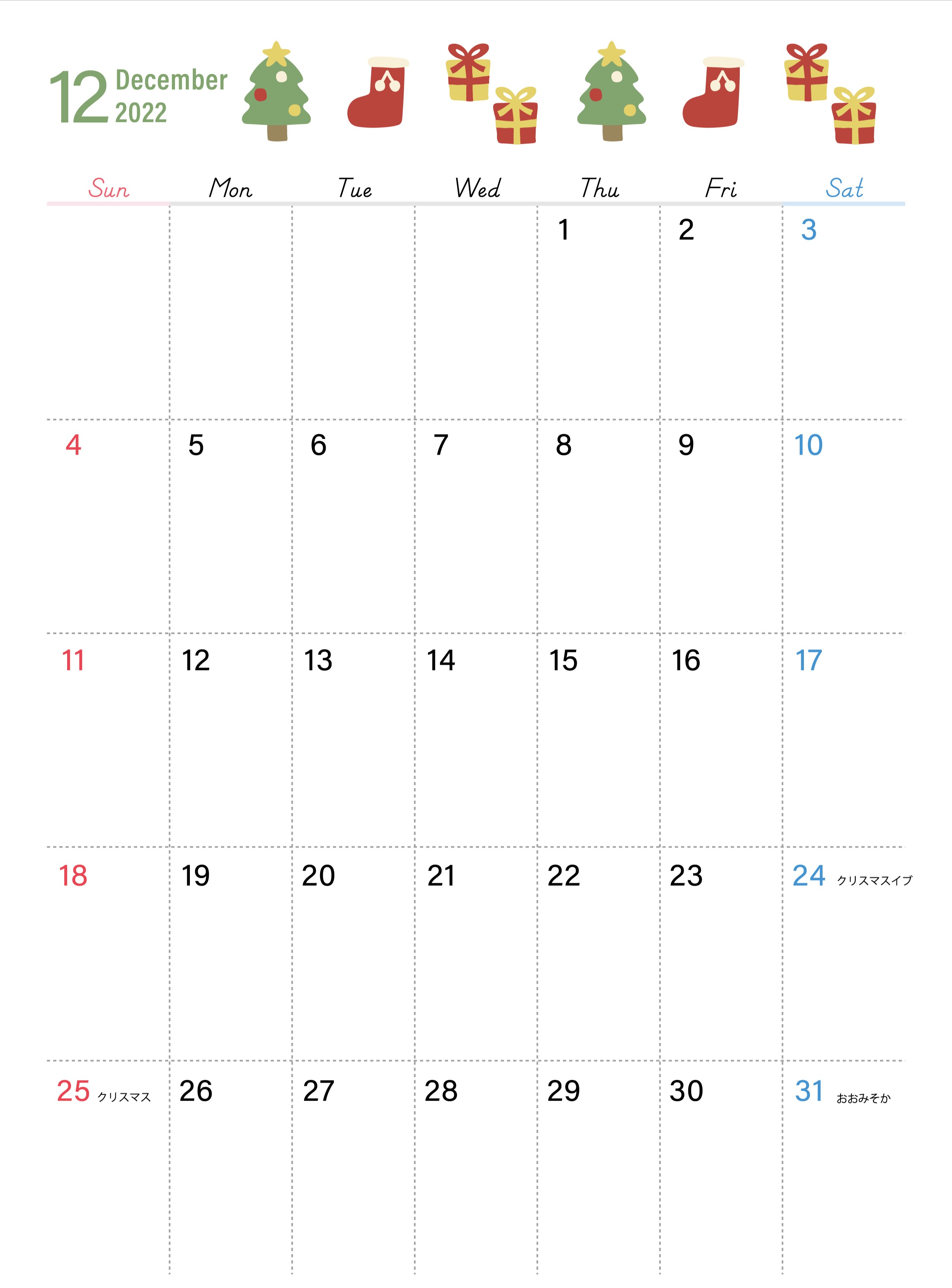 12 December 2022

| Sun | Mon | Tue | Wed | Thu | Fri | Sat |
|---|---|---|---|---|---|---|
| | | | | 1 | 2 | 3 |
| 4 | 5 | 6 | 7 | 8 | 9 | 10 |
| 11 | 12 | 13 | 14 | 15 | 16 | 17 |
| 18 | 19 | 20 | 21 | 22 | 23 | 24 クリスマスイブ |
| 25 クリスマス | 26 | 27 | 28 | 29 | 30 | 31 おおみそか |